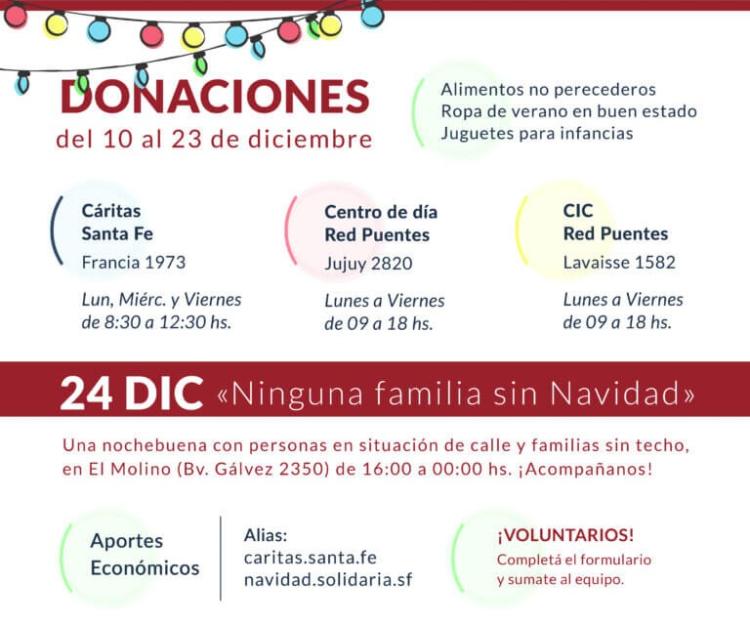 DONACIONES
del 10 al 23 de diciembre

Alimentos no perecederos
Ropa de verano en buen estado
Juguetes para infancias

Cáritas
Santa Fe
Francia 1973

Lun, Miérc. y Viernes
de 8:30 a 12:30 hs.

Centro de día
Red Puentes
Jujuy 2820

Lunes a Viernes
de 09 a 18 hs.

CIC
Red Puentes
Lavaisse 1582

Lunes a Viernes
de 09 a 18 hs.

24 DIC «Ninguna familia sin Navidad»

Una nochebuena con personas en situación de calle y familias sin techo, en El Molino (Bv. Gálvez 2350) de 16:00 a 00:00 hs. ¡Acompañanos!

Aportes
Económicos

Alias:
caritas.santa.fe
navidad.solidaria.sf

¡VOLUNTARIOS!
Completá el formulario
y sumate al equipo.